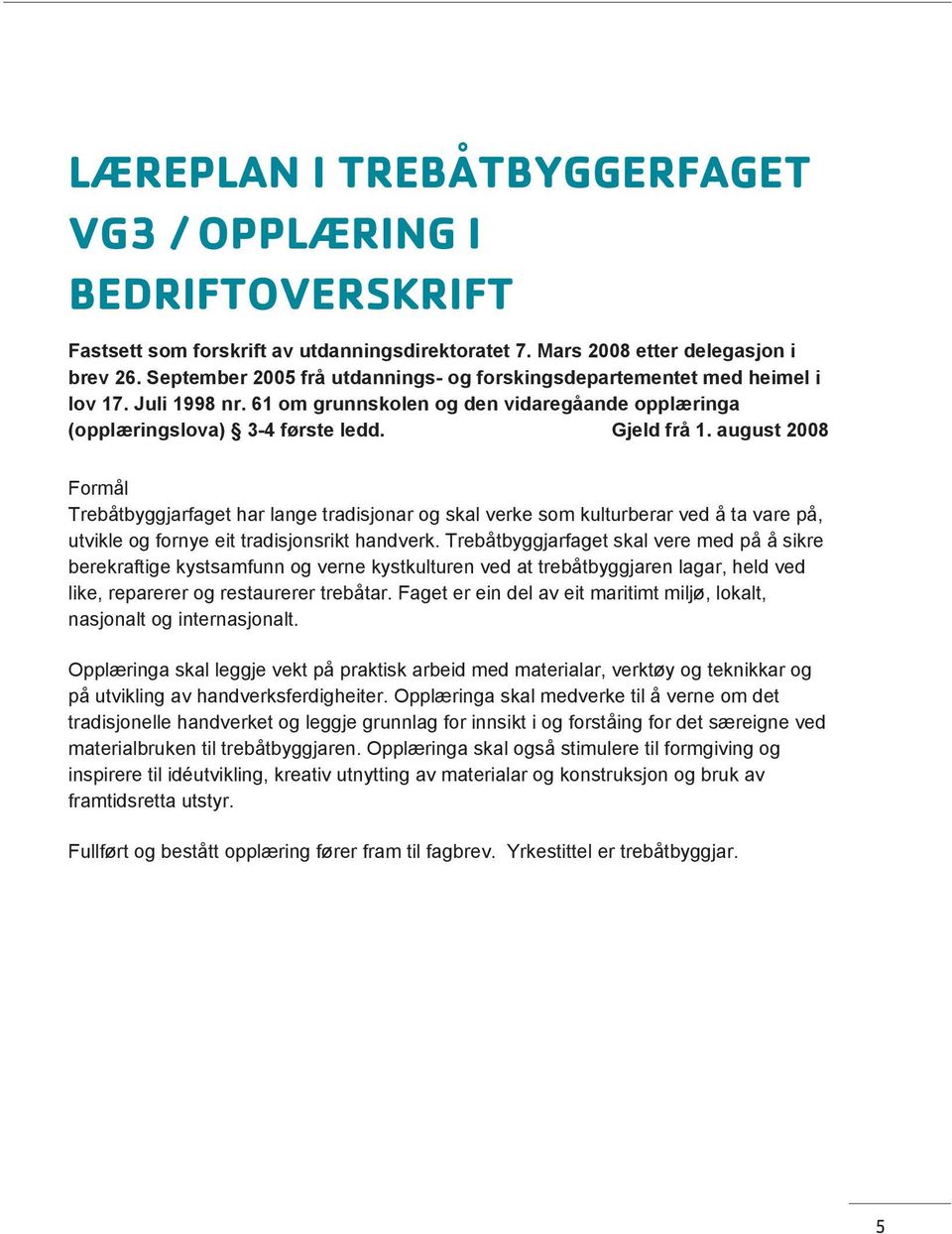 LÆREPLAN I TREBÅTBYGGERFAGET VG3 / OPPLÆRING I BEDRIFTOVERSKRIFT

Fastsett som forskrift av utdanningsdirektoratet 7. Mars 2008 etter delegasjon i brev 26. September 2005 frå utdannings- og forskingsdepartementet med heimel i lov 17. Juli 1998 nr. 61 om grunnskolen og den vidaregåande opplæringa (opplæringslova) § 3-4 første ledd. Gjeld frå 1. august 2008

Formål
Trebåtbyggjarfaget har lange tradisjonar og skal verke som kulturberar ved å ta vare på, utvikle og fornye eit tradisjonsrikt handverk. Trebåtbyggjarfaget skal vere med på å sikre berekraftige kystsamfunn og verne kystkulturen ved at trebåtbyggjaren lagar, held ved like, reparerer og restaurerer trebåtar. Faget er ein del av eit maritimt miljø, lokalt, nasjonalt og internasjonalt.

Opplæringa skal leggje vekt på praktisk arbeid med materialar, verktøy og teknikkar og på utvikling av handverksferdigheiter. Opplæringa skal medverke til å verne om det tradisjonelle handverket og leggje grunnlag for innsikt i og forståing for det særeigne ved materialbruken til trebåtbyggjaren. Opplæringa skal også stimulere til formgiving og inspirere til idéutvikling, kreativ utnytting av materialar og konstruksjon og bruk av framtidsretta utstyr.

Fullført og bestått opplæring fører fram til fagbrev. Yrkestittel er trebåtbyggjar.

5